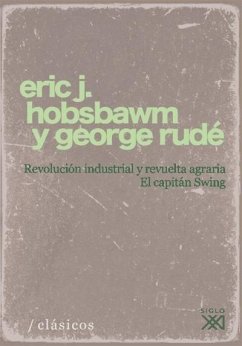 eric j. hobsbawm y george rudé

Revolución industrial y revuelta agraria
El capitán Swing

/ clásicos

SIGLO XXI